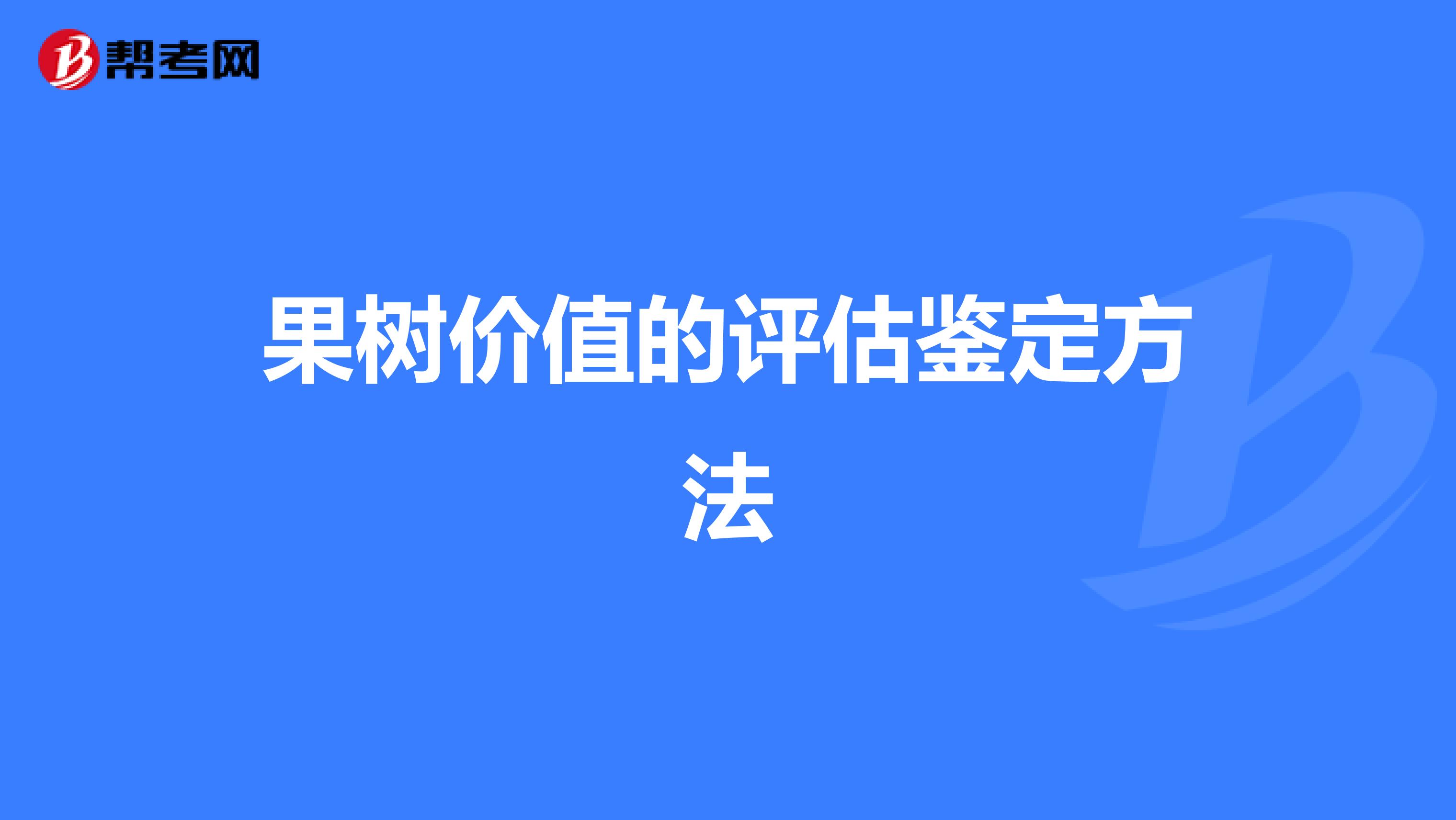 帮考网

果树价值的评估鉴定方法